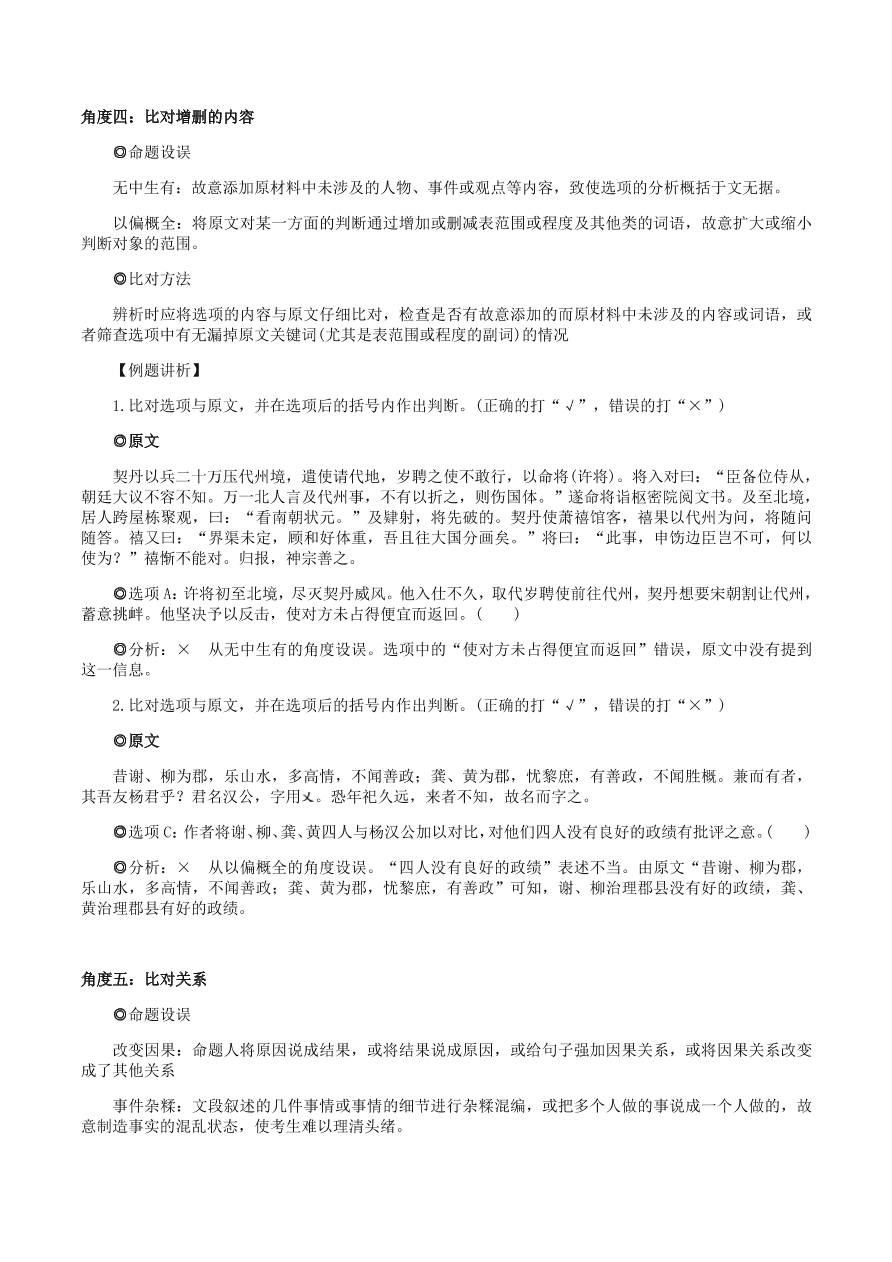 角度四：比对增删的内容

◎命题设误

无中生有：故意添加原材料中未涉及的人物、事件或观点等内容，致使选项的分析概括于文无据。

以偏概全：将原文对某一方面的判断通过增加或删减表范围或程度及其他类的词语，故意扩大或缩小判断对象的范围。

◎比对方法

辨析时应将选项的内容与原文仔细比对，检查是否有故意添加的而原材料中未涉及的内容或词语，或者筛查选项中有无漏掉原文关键词(尤其是表范围或程度的副词)的情况

【例题讲析】

1.比对选项与原文，并在选项后的括号内作出判断。(正确的打“√”，错误的打“×”)

◎原文

契丹以兵二十万压代州境，遣使请代地，岁聘之使不敢行，以命将(许将)。将入对曰：“臣备位侍从，朝廷大议不容不知。万一北人言及代州事，不有以折之，则伤国体。”遂命将诣枢密院阅文书。及至北境，居人跨屋栋聚观，曰：“看南朝状元。”及肄射，将先破的。契丹使萧禧馆客，禧果以代州为问，将随问随答。禧又曰：“界渠未定，顾和好体重，吾且往大国分画矣。”将曰：“此事，申饬边臣岂不可，何以使为？”禧惭不能对。归报，神宗善之。

◎选项A：许将初至北境，尽灭契丹威风。他入仕不久，取代岁聘使前往代州，契丹想要宋朝割让代州，蓄意挑衅。他坚决予以反击，使对方未占得便宜而返回。(　　)

◎分析：×　从无中生有的角度设误。选项中的“使对方未占得便宜而返回”错误，原文中没有提到这一信息。

2.比对选项与原文，并在选项后的括号内作出判断。(正确的打“√”，错误的打“×”)

◎原文

昔谢、柳为郡，乐山水，多高情，不闻善政；龚、黄为郡，忧黎庶，有善政，不闻胜概。兼而有者，其吾友杨君乎？君名汉公，字用乂。恐年祀久远，来者不知，故名而字之。

◎选项C：作者将谢、柳、龚、黄四人与杨汉公加以对比，对他们四人没有良好的政绩有批评之意。(　　)

◎分析：×　从以偏概全的角度设误。“四人没有良好的政绩”表述不当。由原文“昔谢、柳为郡，乐山水，多高情，不闻善政；龚、黄为郡，忧黎庶，有善政”可知，谢、柳治理郡县没有好的政绩，龚、黄治理郡县有好的政绩。

角度五：比对关系

◎命题设误

改变因果：命题人将原因说成结果，或将结果说成原因，或给句子强加因果关系，或将因果关系改变成了其他关系

事件杂糅：文段叙述的几件事情或事情的细节进行杂糅混编，或把多个人做的事说成一个人做的，故意制造事实的混乱状态，使考生难以理清头绪。